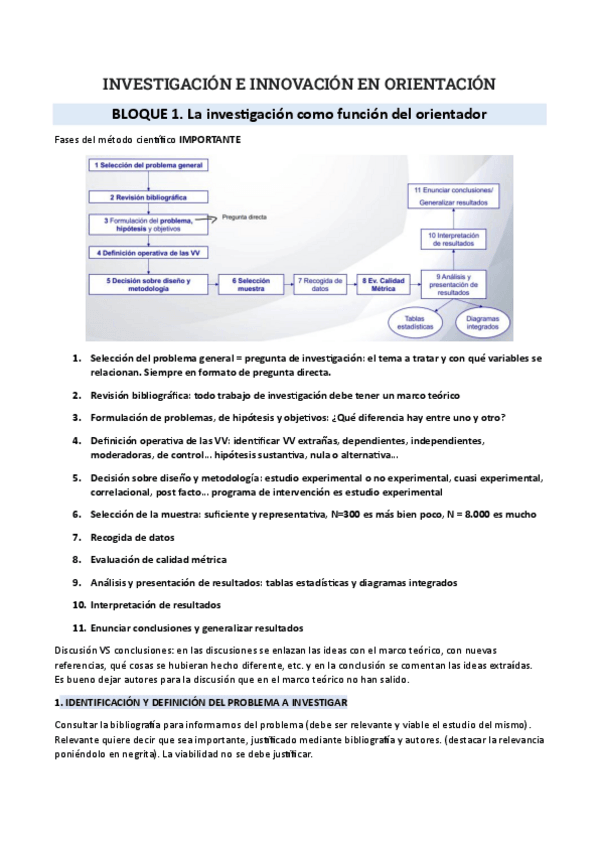 INVESTIGACIÓN E INNOVACIÓN EN ORIENTACIÓN

BLOQUE 1. La investigación como función del orientador

Fases del método científico IMPORTANTE

1 Selección del problema general

2 Revisión bibliográfica

3 Formulación del problema, hipótesis y objetivos

Pregunta directa

4 Definición operativa de las VV

5 Decisión sobre diseño y metodología

6 Selección muestra

7 Recogida de datos

8 Ev. Calidad Métrica

9 Análisis y presentación de resultados

10 Interpretación de resultados

11 Enunciar conclusiones/ Generalizar resultados

Tablas estadísticas

Diagramas integrados

1. Selección del problema general = pregunta de investigación: el tema a tratar y con qué variables se relacionan. Siempre en formato de pregunta directa.

2. Revisión bibliográfica: todo trabajo de investigación debe tener un marco teórico

3. Formulación de problemas, de hipótesis y objetivos: ¿Qué diferencia hay entre uno y otro?

4. Definición operativa de las VV: identificar VV extrañas, dependientes, independientes, moderadoras, de control… hipótesis sustantiva, nula o alternativa…

5. Decisión sobre diseño y metodología: estudio experimental o no experimental, cuasi experimental, correlacional, post facto… programa de intervención es estudio experimental

6. Selección de la muestra: suficiente y representativa, N=300 es más bien poco, N = 8.000 es mucho

7. Recogida de datos

8. Evaluación de calidad métrica

9. Análisis y presentación de resultados: tablas estadísticas y diagramas integrados

10. Interpretación de resultados

11. Enunciar conclusiones y generalizar resultados

Discusión VS conclusiones: en las discusiones se enlazan las ideas con el marco teórico, con nuevas referencias, qué cosas se hubieran hecho diferente, etc. y en la conclusión se comentan las ideas extraídas. Es bueno dejar autores para la discusión que en el marco teórico no han salido.

1. IDENTIFICACIÓN Y DEFINICIÓN DEL PROBLEMA A INVESTIGAR

Consultar la bibliografía para informarnos del problema (debe ser relevante y viable el estudio del mismo). Relevante quiere decir que sea importante, justificado mediante bibliografía y autores. (destacar la relevancia poniéndolo en negrita). La viabilidad no se debe justificar.